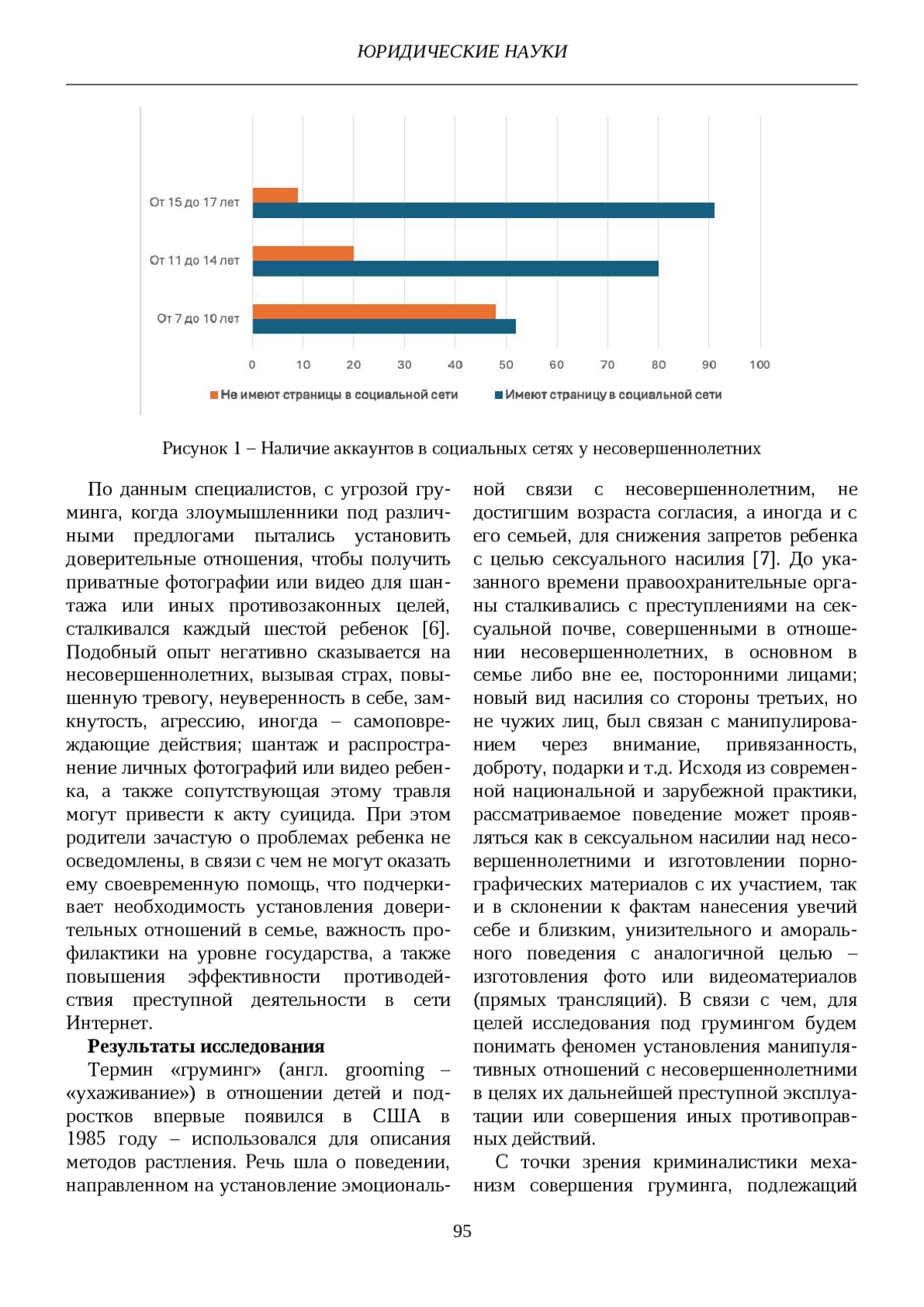 ЮРИДИЧЕСКИЕ НАУКИ

От 15 до 17 лет
От 11 до 14 лет
От 7 до 10 лет
0 10 20 30 40 50 60 70 80 90 100
Не имеют страницы в социальной сети
Имеют страницу в социальной сети

Рисунок 1 – Наличие аккаунтов в социальных сетях у несовершеннолетних

По данным специалистов, с угрозой груминга, когда злоумышленники под различными предлогами пытались установить доверительные отношения, чтобы получить приватные фотографии или видео для шантажа или иных противозаконных целей, сталкивался каждый шестой ребенок [6]. Подобный опыт негативно сказывается на несовершеннолетних, вызывая страх, повышенную тревогу, неуверенность в себе, замкнутость, агрессию, иногда – самоповреждающие действия; шантаж и распространение личных фотографий или видео ребенка, а также сопутствующая этому травля могут привести к акту суицида. При этом родители зачастую о проблемах ребенка не осведомлены, в связи с чем не могут оказать ему своевременную помощь, что подчеркивает необходимость установления доверительных отношений в семье, важность профилактики на уровне государства, а также повышения эффективности противодействия преступной деятельности в сети Интернет.

Результаты исследования

Термин «груминг» (англ. grooming – «ухаживание») в отношении детей и подростков впервые появился в США в 1985 году – использовался для описания методов растления. Речь шла о поведении, направленном на установление эмоциональной связи с несовершеннолетним, не достигшим возраста согласия, а иногда и с его семьей, для снижения запретов ребенка с целью сексуального насилия [7]. До указанного времени правоохранительные органы сталкивались с преступлениями на сексуальной почве, совершенными в отношении несовершеннолетних, в основном в семье либо вне ее, посторонними лицами; новый вид насилия со стороны третьих, но не чужих лиц, был связан с манипулированием через внимание, привязанность, доброту, подарки и т.д. Исходя из современной национальной и зарубежной практики, рассматриваемое поведение может проявляться как в сексуальном насилии над несовершеннолетними и изготовлении порнографических материалов с их участием, так и в склонении к фактам нанесения увечий себе и близким, унизительного и аморального поведения с аналогичной целью – изготовления фото или видеоматериалов (прямых трансляций). В связи с чем, для целей исследования под грумингом будем понимать феномен установления манипулятивных отношений с несовершеннолетними в целях их дальнейшей преступной эксплуатации или совершения иных противоправных действий.

С точки зрения криминалистики механизм совершения груминга, подлежащий

95